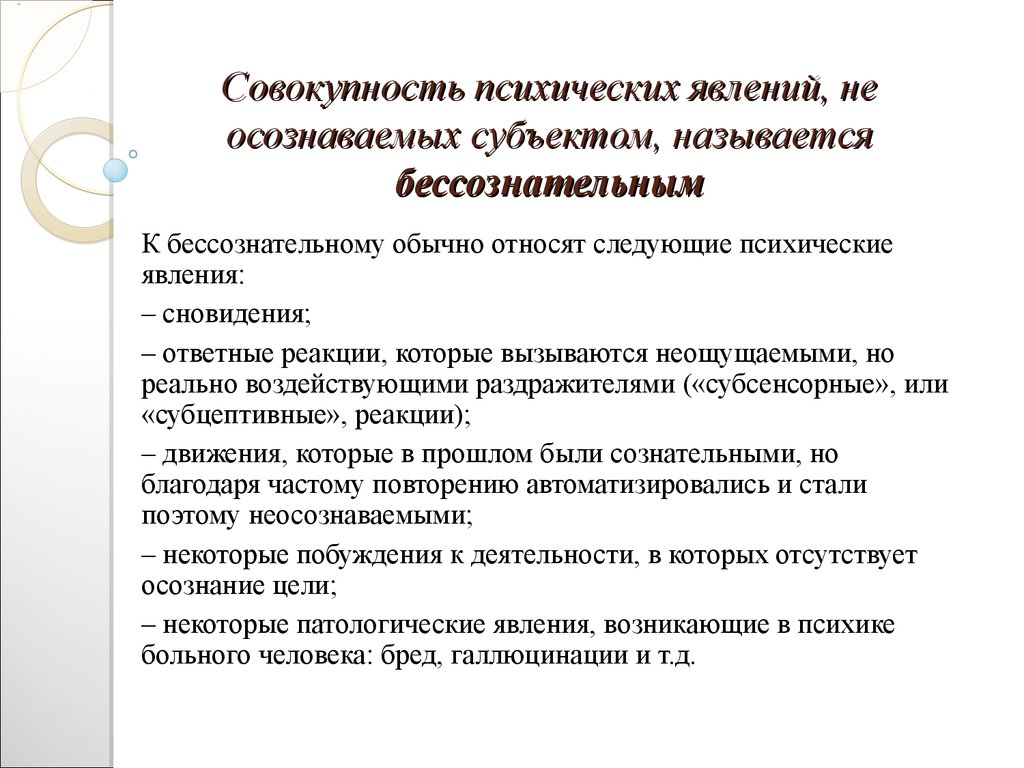 Совокупность психических явлений, не осознаваемых субъектом, называется бессознательным

К бессознательному обычно относят следующие психические явления:

– сновидения;

– ответные реакции, которые вызываются неощущаемыми, но реально воздействующими раздражителями («субсенсорные», или «субцептивные», реакции);

– движения, которые в прошлом были сознательными, но благодаря частому повторению автоматизировались и стали поэтому неосознаваемыми;

– некоторые побуждения к деятельности, в которых отсутствует осознание цели;

– некоторые патологические явления, возникающие в психике больного человека: бред, галлюцинации и т.д.